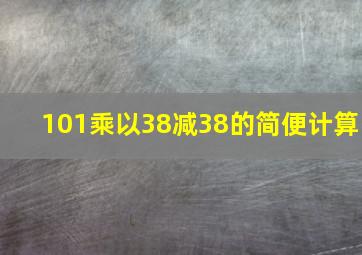 101乘以38减38的简便计算